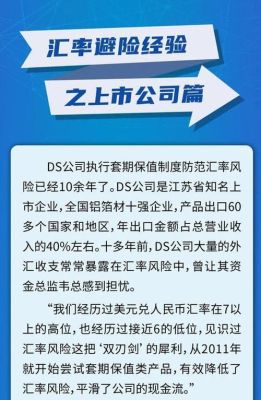 汇率避险经验

之上市公司篇

DS公司执行套期保值制度防范汇率风险已经10余年了。DS公司是江苏省知名上市企业，全国铝箔材十强企业，产品出口60多个国家和地区，年出口金额占总营业收入的40%左右。十多年前，DS公司大量的外汇收支常常暴露在汇率风险中，曾让其资金总监韦总感到担忧。

“我们经历过美元兑人民币汇率在7以上的高位，也经历过接近6的低位，见识过汇率风险这把‘双刃剑’的犀利，从2011年就开始尝试套期保值类产品，有效降低了汇率风险，平滑了公司的现金流。”